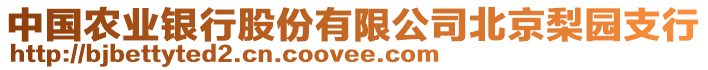 中国农业银行股份有限公司北京梨园支行
http://bjbettyted2.cn.coovee.com